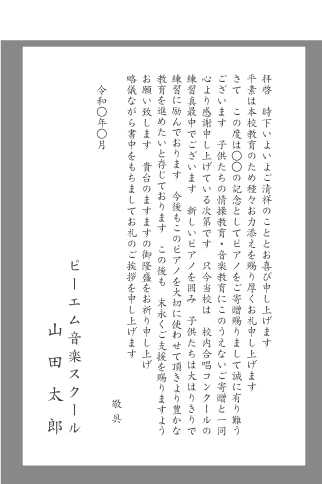 拝啓　時下いよいよご清祥のこととお喜び申し上げます

平素は本校教育のため種々お力添えを賜り厚くお礼申し上げます

さて　この度は〇〇の記念としてピアノをご寄贈賜りまして誠に有り難うございます　子供たちの情操教育・音楽教育にこのうえないご寄贈と一同心より感謝申し上げている次第です　只今当校は　校内合唱コンクールの練習真最中でございます　新しいピアノを囲み　子供たちは大はりきりで練習に励んでおります　今後もこのピアノを大切に使わせて頂きより豊かな教育を進めたいと存じております　この後も　末永くご支援を賜りますようお願い致します　貴台のますますの御隆盛をお祈り申し上げ

略儀ながら書中をもちましてお礼のご挨拶を申し上げます

敬具

令和〇年〇月

ピーエム音楽スクール
山田太郎